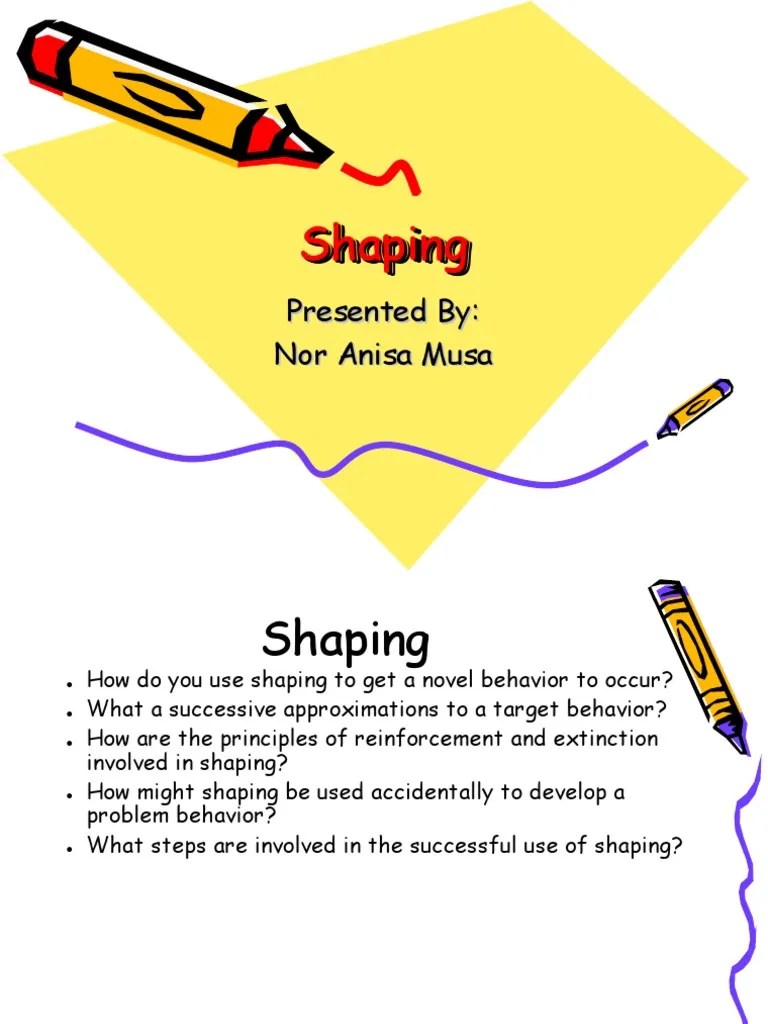 Shaping

Presented By:
Nor Anisa Musa

Shaping

• How do you use shaping to get a novel behavior to occur?
• What a successive approximations to a target behavior?
• How are the principles of reinforcement and extinction involved in shaping?
• How might shaping be used accidentally to develop a problem behavior?
• What steps are involved in the successful use of shaping?